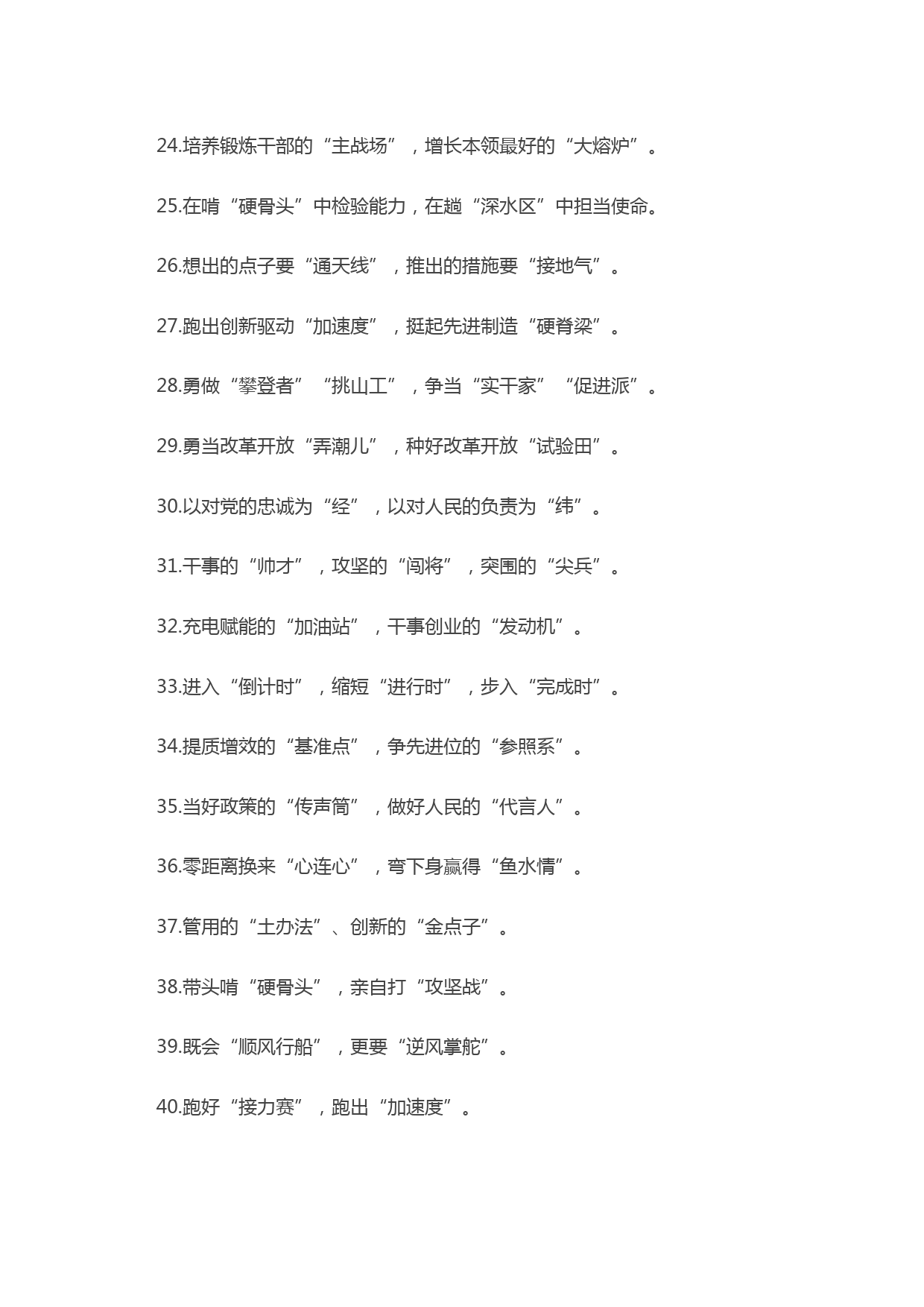 24.培养锻炼干部的“主战场”，增长本领最好的“大熔炉”。

25.在啃“硬骨头”中检验能力，在趟“深水区”中担当使命。

26.想出的点子要“通天线”，推出的措施要“接地气”。

27.跑出创新驱动“加速度”，挺起先进制造“硬脊梁”。

28.勇做“攀登者”“挑山工”，争当“实干家”“促进派”。

29.勇当改革开放“弄潮儿”，种好改革开放“试验田”。

30.以对党的忠诚为“经”，以对人民的负责为“纬”。

31.干事的“帅才”，攻坚的“闯将”，突围的“尖兵”。

32.充电赋能的“加油站”，干事创业的“发动机”。

33.进入“倒计时”，缩短“进行时”，步入“完成时”。

34.提质增效的“基准点”，争先进位的“参照系”。

35.当好政策的“传声筒”，做好人民的“代言人”。

36.零距离换来“心连心”，弯下身赢得“鱼水情”。

37.管用的“土办法”、创新的“金点子”。

38.带头啃“硬骨头”，亲自打“攻坚战”。

39.既会“顺风行船”，更要“逆风掌舵”。

40.跑好“接力赛”，跑出“加速度”。